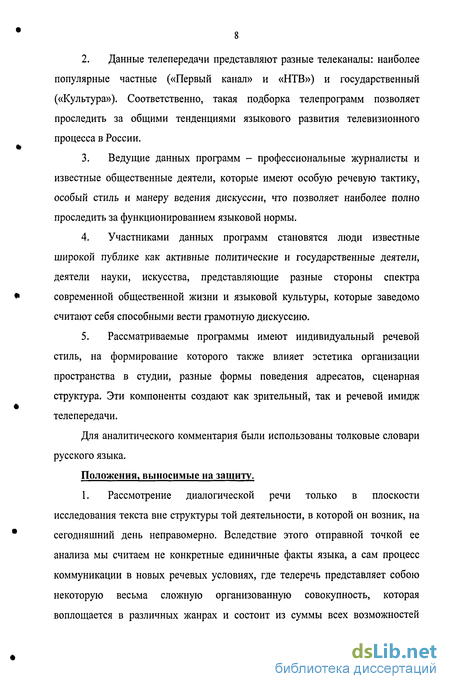 8

2. Данные телепередачи представляют разные телеканалы: наиболее популярные частные («Первый канал» и «НТВ») и государственный («Культура»). Соответственно, такая подборка телепрограмм позволяет проследить за общими тенденциями языкового развития телевизионного процесса в России.

3. Ведущие данных программ – профессиональные журналисты и известные общественные деятели, которые имеют особую речевую тактику, особый стиль и манеру ведения дискуссии, что позволяет наиболее полно проследить за функционированием языковой нормы.

4. Участниками данных программ становятся люди известные широкой публике как активные политические и государственные деятели, деятели науки, искусства, представляющие разные стороны спектра современной общественной жизни и языковой культуры, которые заведомо считают себя способными вести грамотную дискуссию.

5. Рассматриваемые программы имеют индивидуальный речевой стиль, на формирование которого также влияет эстетика организации пространства в студии, разные формы поведения адресатов, сценарная структура. Эти компоненты создают как зрительный, так и речевой имидж телепередачи.

Для аналитического комментария были использованы толковые словари русского языка.

Положения, выносимые на защиту.

1. Рассмотрение диалогической речи только в плоскости исследования текста вне структуры той деятельности, в которой он возник, на сегодняшний день неправомерно. Вследствие этого отправной точкой ее анализа мы считаем не конкретные единичные факты языка, а сам процесс коммуникации в новых речевых условиях, где телеречь представляет собою некоторую весьма сложную организованную совокупность, которая воплощается в различных жанрах и состоит из суммы всех возможностей

dsLib.net
библиотека диссертаций